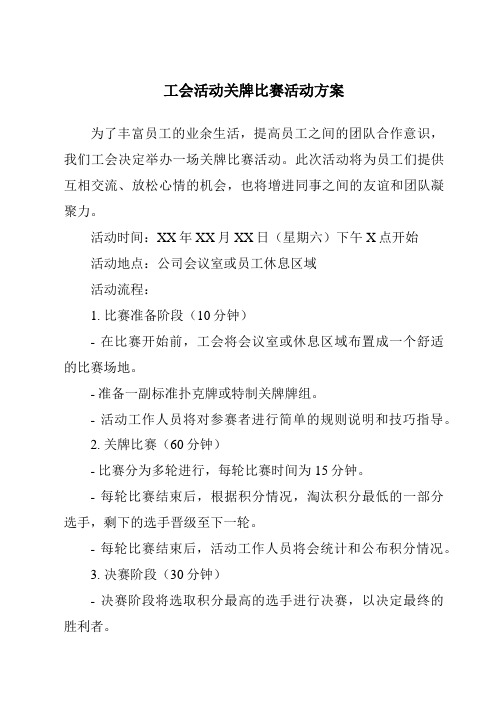 工会活动关牌比赛活动方案

为了丰富员工的业余生活，提高员工之间的团队合作意识，我们工会决定举办一场关牌比赛活动。此次活动将为员工们提供互相交流、放松心情的机会，也将增进同事之间的友谊和团队凝聚力。

活动时间：XX年XX月XX日（星期六）下午X点开始

活动地点：公司会议室或员工休息区域

活动流程：

1. 比赛准备阶段（10分钟）

- 在比赛开始前，工会将会议室或休息区域布置成一个舒适的比赛场地。

- 准备一副标准扑克牌或特制关牌牌组。

- 活动工作人员将对参赛者进行简单的规则说明和技巧指导。

2. 关牌比赛（60分钟）

- 比赛分为多轮进行，每轮比赛时间为15分钟。

- 每轮比赛结束后，根据积分情况，淘汰积分最低的一部分选手，剩下的选手晋级至下一轮。

- 每轮比赛结束后，活动工作人员将会统计和公布积分情况。

3. 决赛阶段（30分钟）

- 决赛阶段将选取积分最高的选手进行决赛，以决定最终的胜利者。